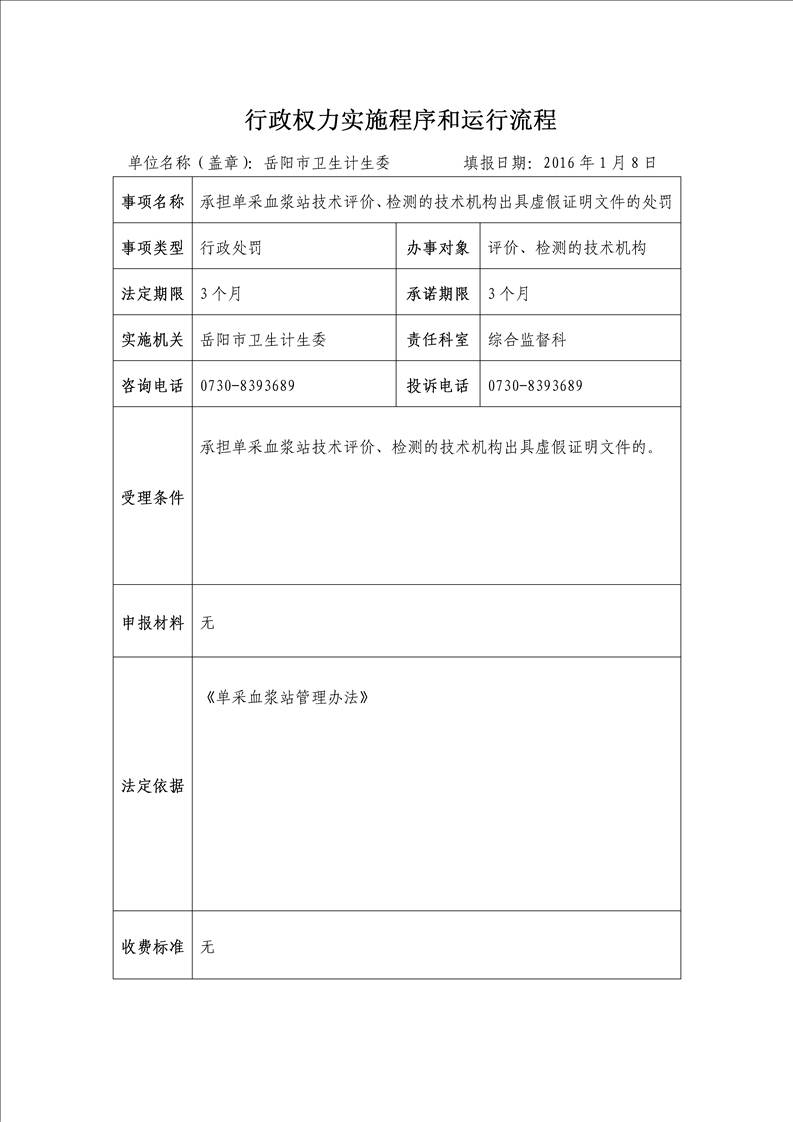 行政权力实施程序和运行流程

单位名称（盖章）：岳阳市卫生计生委　　　　填报日期：2016 年 1 月 8 日

| 事项名称 | 承担单采血浆站技术评价、检测的技术机构出具虚假证明文件的处罚 | | |
|---|---|---|---|
| 事项类型 | 行政处罚 | 办事对象 | 评价、检测的技术机构 |
| 法定期限 | 3 个月 | 承诺期限 | 3 个月 |
| 实施机关 | 岳阳市卫生计生委 | 责任科室 | 综合监督科 |
| 咨询电话 | 0730-8393689 | 投诉电话 | 0730-8393689 |
| 受理条件 | 承担单采血浆站技术评价、检测的技术机构出具虚假证明文件的。 | | |
| 申报材料 | 无 | | |
| 法定依据 | 《单采血浆站管理办法》 | | |
| 收费标准 | 无 | | |